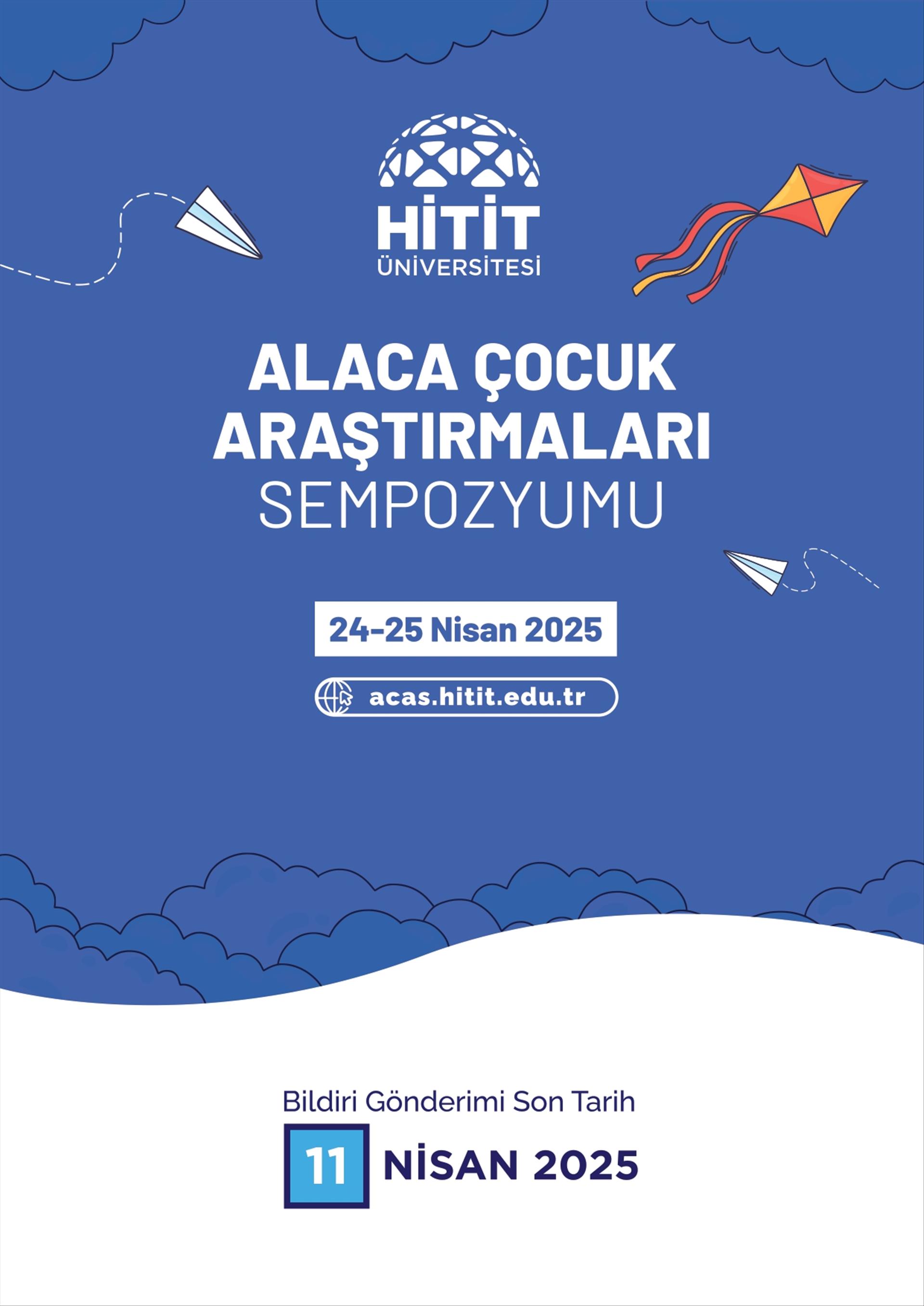 HİTİT
ÜNİVERSİTESİ

ALACA ÇOCUK
ARAŞTIRMALARI
SEMPOZYUMU

24-25 Nisan 2025

acas.hitit.edu.tr

Bildiri Gönderimi Son Tarih
11 NİSAN 2025